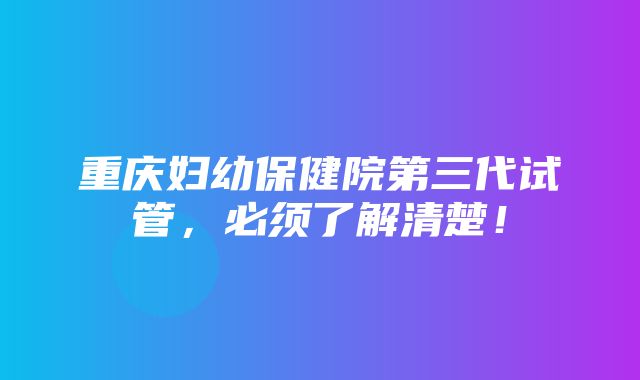 重庆妇幼保健院第三代试管，必须了解清楚！